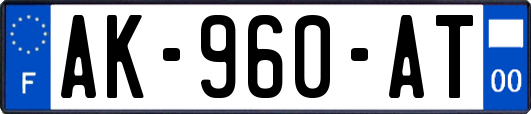 F
AK-960-AT
00